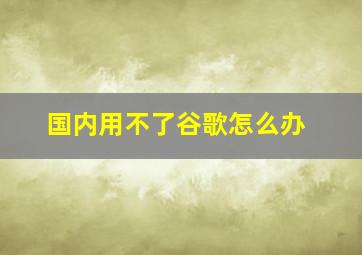 国内用不了谷歌怎么办